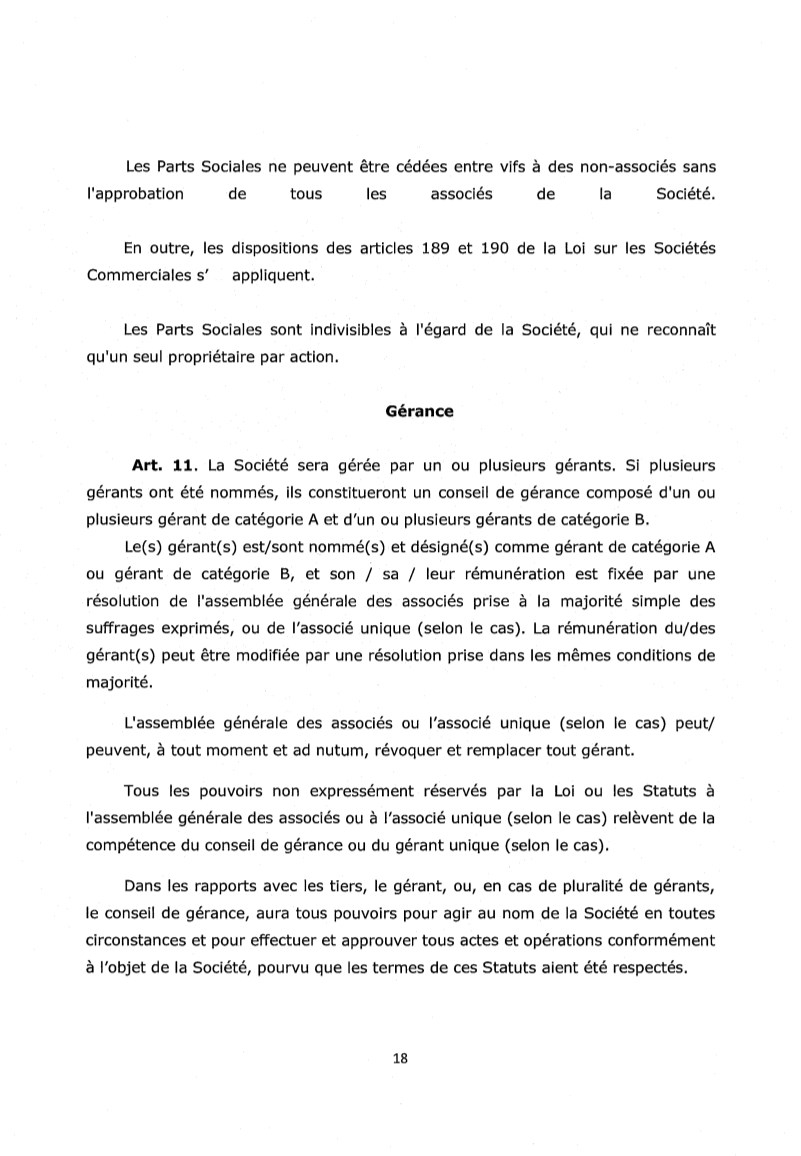 Les Parts Sociales ne peuvent être cédées entre vifs à des non-associés sans l'approbation de tous les associés de la Société.

En outre, les dispositions des articles 189 et 190 de la Loi sur les Sociétés Commerciales s' appliquent.

Les Parts Sociales sont indivisibles à l'égard de la Société, qui ne reconnaît qu'un seul propriétaire par action.

Gérance

Art. 11. La Société sera gérée par un ou plusieurs gérants. Si plusieurs gérants ont été nommés, ils constitueront un conseil de gérance composé d'un ou plusieurs gérant de catégorie A et d'un ou plusieurs gérants de catégorie B.

Le(s) gérant(s) est/sont nommé(s) et désigné(s) comme gérant de catégorie A ou gérant de catégorie B, et son / sa / leur rémunération est fixée par une résolution de l'assemblée générale des associés prise à la majorité simple des suffrages exprimés, ou de l'associé unique (selon le cas). La rémunération du/des gérant(s) peut être modifiée par une résolution prise dans les mêmes conditions de majorité.

L'assemblée générale des associés ou l'associé unique (selon le cas) peut/ peuvent, à tout moment et ad nutum, révoquer et remplacer tout gérant.

Tous les pouvoirs non expressément réservés par la Loi ou les Statuts à l'assemblée générale des associés ou à l'associé unique (selon le cas) relèvent de la compétence du conseil de gérance ou du gérant unique (selon le cas).

Dans les rapports avec les tiers, le gérant, ou, en cas de pluralité de gérants, le conseil de gérance, aura tous pouvoirs pour agir au nom de la Société en toutes circonstances et pour effectuer et approuver tous actes et opérations conformément à l'objet de la Société, pourvu que les termes de ces Statuts aient été respectés.

18